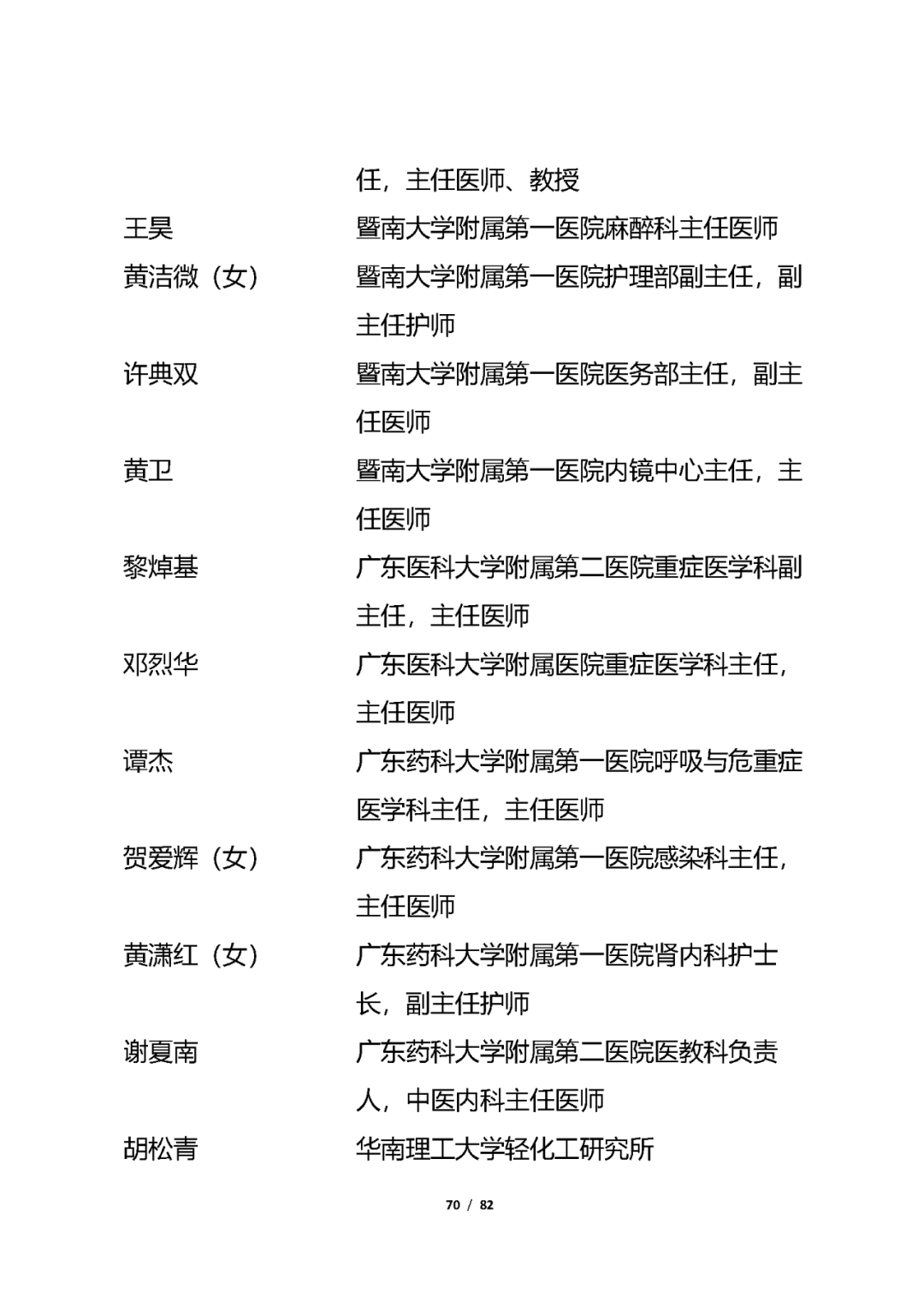 任，主任医师、教授

王昊　暨南大学附属第一医院麻醉科主任医师

黄洁微（女）　暨南大学附属第一医院护理部副主任，副主任护师

许典双　暨南大学附属第一医院医务部主任，副主任医师

黄卫　暨南大学附属第一医院内镜中心主任，主任医师

黎焯基　广东医科大学附属第二医院重症医学科副主任，主任医师

邓烈华　广东医科大学附属医院重症医学科主任，主任医师

谭杰　广东药科大学附属第一医院呼吸与危重症医学科主任，主任医师

贺爱辉（女）　广东药科大学附属第一医院感染科主任，主任医师

黄潇红（女）　广东药科大学附属第一医院肾内科护士长，副主任护师

谢夏南　广东药科大学附属第二医院医教科负责人，中医内科主任医师

胡松青　华南理工大学轻化工研究所

70 / 82